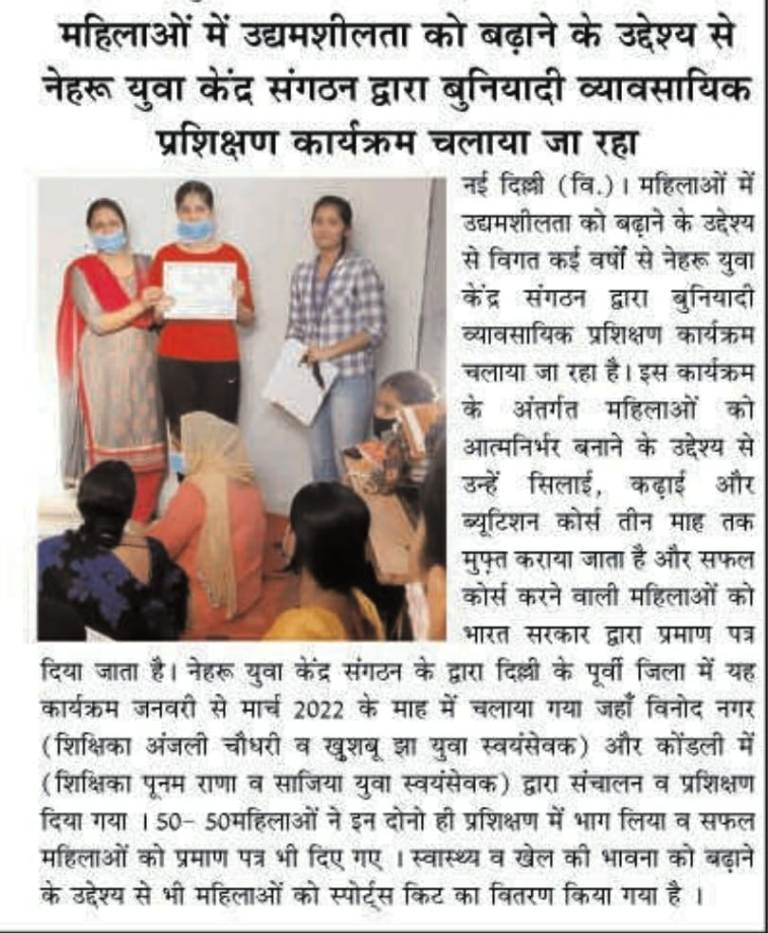 महिलाओं में उद्यमशीलता को बढ़ाने के उद्देश्य से नेहरू युवा केंद्र संगठन द्वारा बुनियादी व्यावसायिक प्रशिक्षण कार्यक्रम चलाया जा रहा

नई दिल्ली (वि.)। महिलाओं में उद्यमशीलता को बढ़ाने के उद्देश्य से विगत कई वर्षों से नेहरू युवा केंद्र संगठन द्वारा बुनियादी व्यावसायिक प्रशिक्षण कार्यक्रम चलाया जा रहा है। इस कार्यक्रम के अंतर्गत महिलाओं को आत्मनिर्भर बनाने के उद्देश्य से उन्हें सिलाई, कढ़ाई और ब्यूटिशन कोर्स तीन माह तक मुफ्त कराया जाता है और सफल कोर्स करने वाली महिलाओं को भारत सरकार द्वारा प्रमाण पत्र दिया जाता है। नेहरू युवा केंद्र संगठन के द्वारा दिल्ली के पूर्वी जिला में यह कार्यक्रम जनवरी से मार्च 2022 के माह में चलाया गया जहाँ विनोद नगर (शिक्षिका अंजली चौधरी व खुशबू झा युवा स्वयंसेवक) और कोंडली में (शिक्षिका पूनम राणा व साजिया युवा स्वयंसेवक) द्वारा संचालन व प्रशिक्षण दिया गया । 50- 50महिलाओं ने इन दोनो ही प्रशिक्षण में भाग लिया व सफल महिलाओं को प्रमाण पत्र भी दिए गए । स्वास्थ्य व खेल की भावना को बढ़ाने के उद्देश्य से भी महिलाओं को स्पोर्ट्स किट का वितरण किया गया है ।